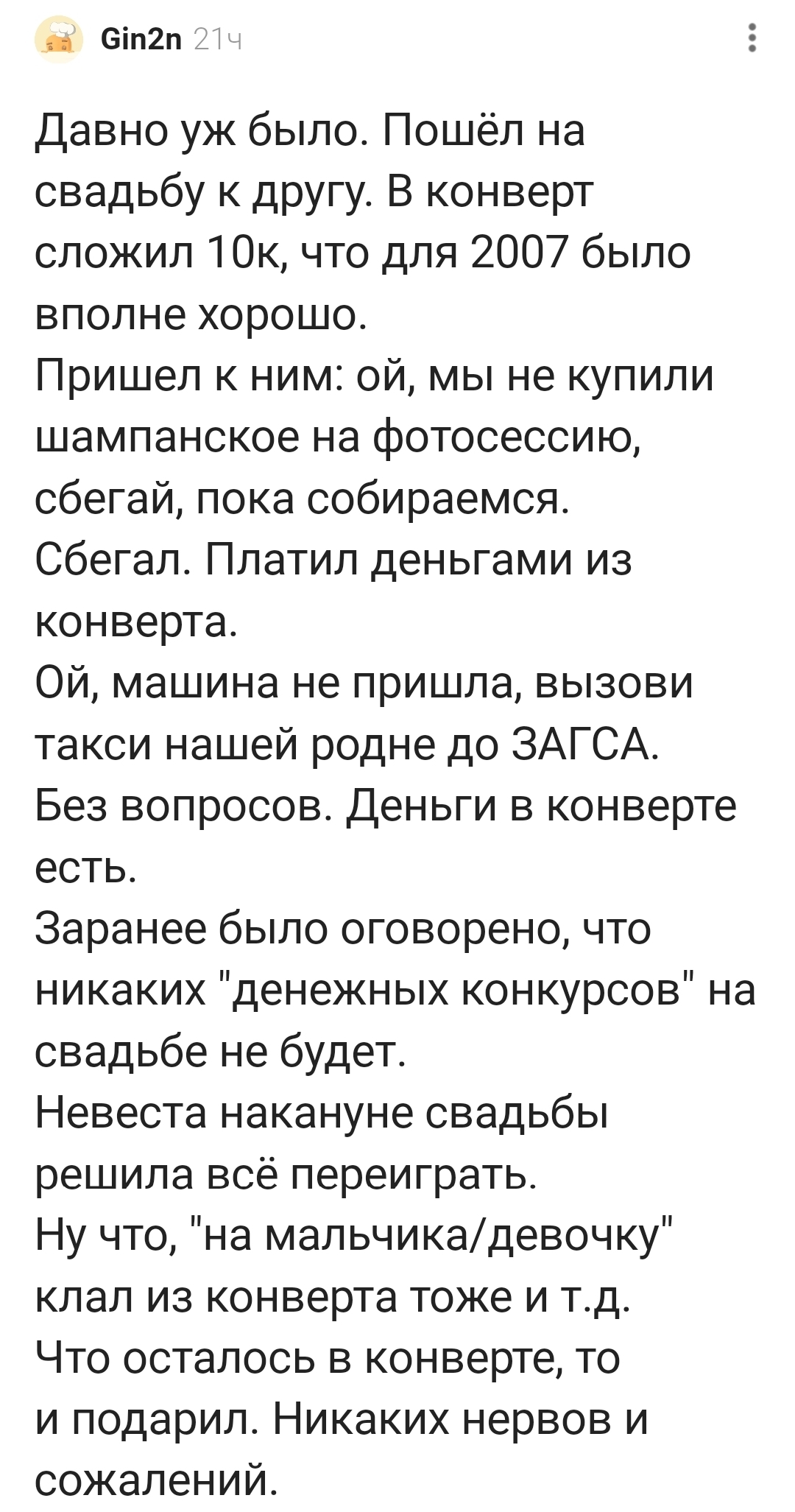 Gin2n 21ч

Давно уж было. Пошёл на свадьбу к другу. В конверт сложил 10к, что для 2007 было вполне хорошо.
Пришел к ним: ой, мы не купили шампанское на фотосессию, сбегай, пока собираемся.
Сбегал. Платил деньгами из конверта.
Ой, машина не пришла, вызови такси нашей родне до ЗАГСА.
Без вопросов. Деньги в конверте есть.
Заранее было оговорено, что никаких "денежных конкурсов" на свадьбе не будет.
Невеста накануне свадьбы решила всё переиграть.
Ну что, "на мальчика/девочку" клал из конверта тоже и т.д.
Что осталось в конверте, то и подарил. Никаких нервов и сожалений.